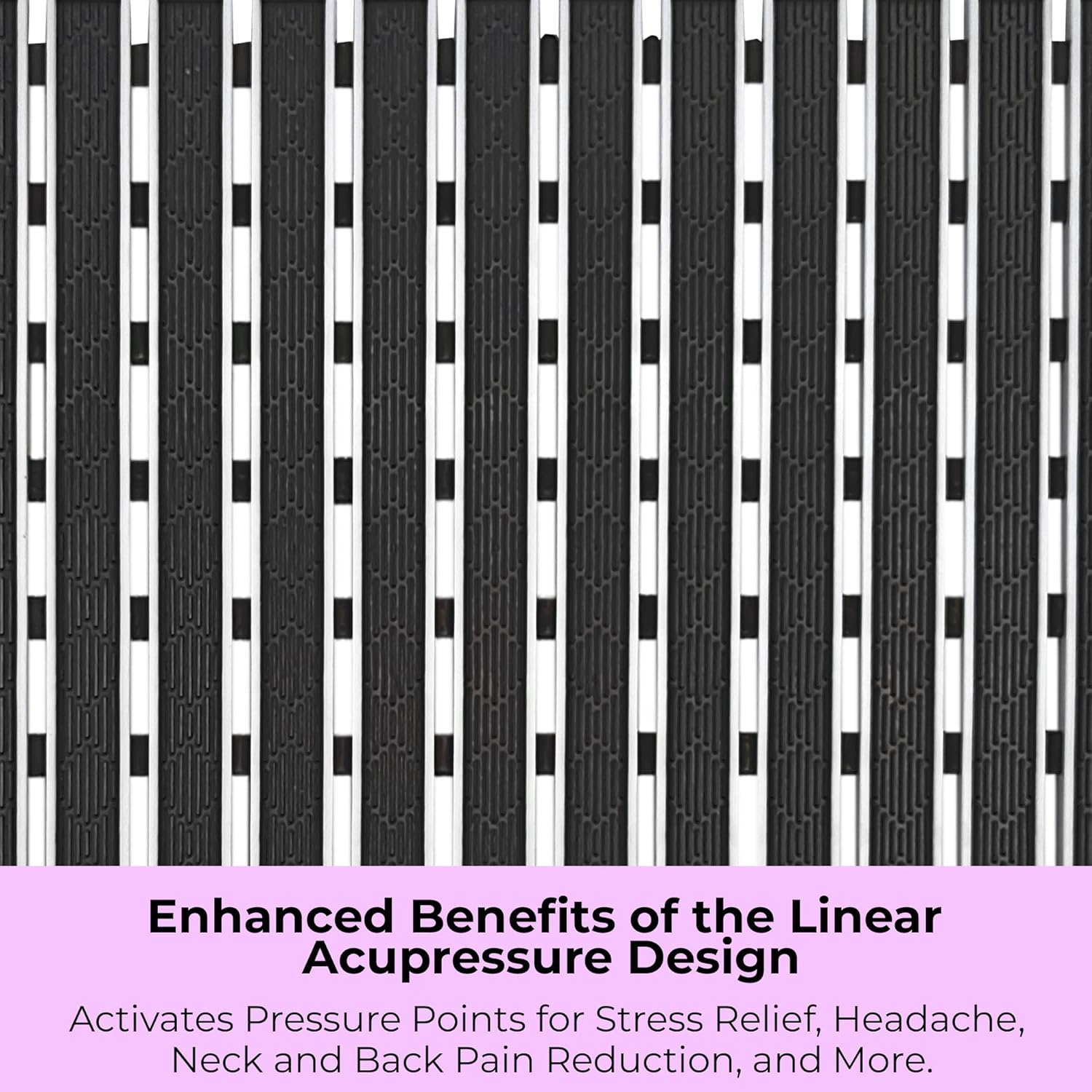 Enhanced Benefits of the Linear Acupressure Design

Activates Pressure Points for Stress Relief, Headache, Neck and Back Pain Reduction, and More.